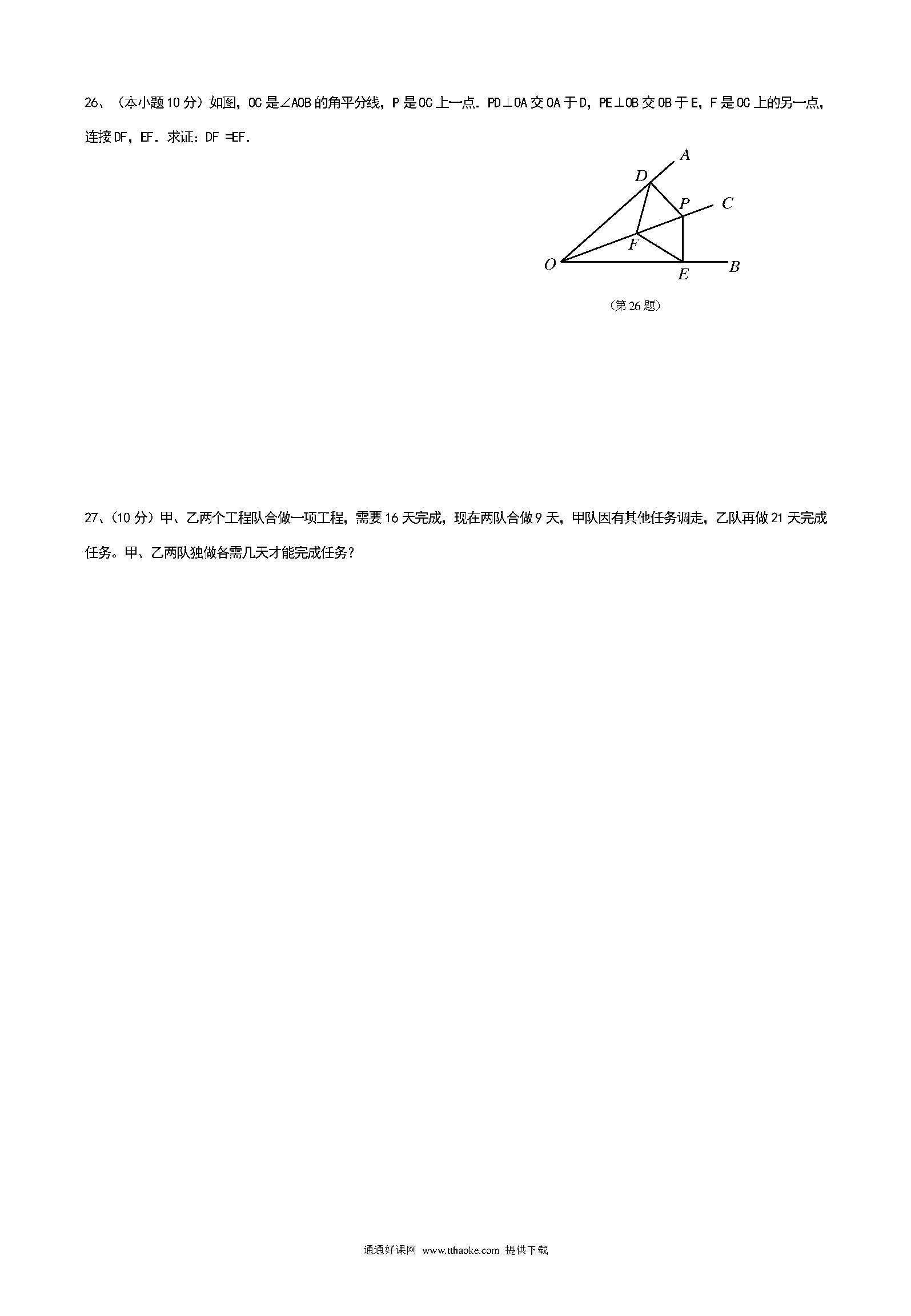 26、（本小题10分）如图，OC是∠AOB的角平分线，P是OC上一点．PD⊥OA交OA于D，PE⊥OB交OB于E，F是OC上的另一点，连接DF，EF．求证：DF =EF．

A
D
P
C
F
O
E
B

（第26题）

27、(10分）甲、乙两个工程队合做一项工程，需要16天完成，现在两队合做9天，甲队因有其他任务调走，乙队再做21天完成任务。甲、乙两队独做各需几天才能完成任务？

通通好课网 www.tthaoke.com 提供下载